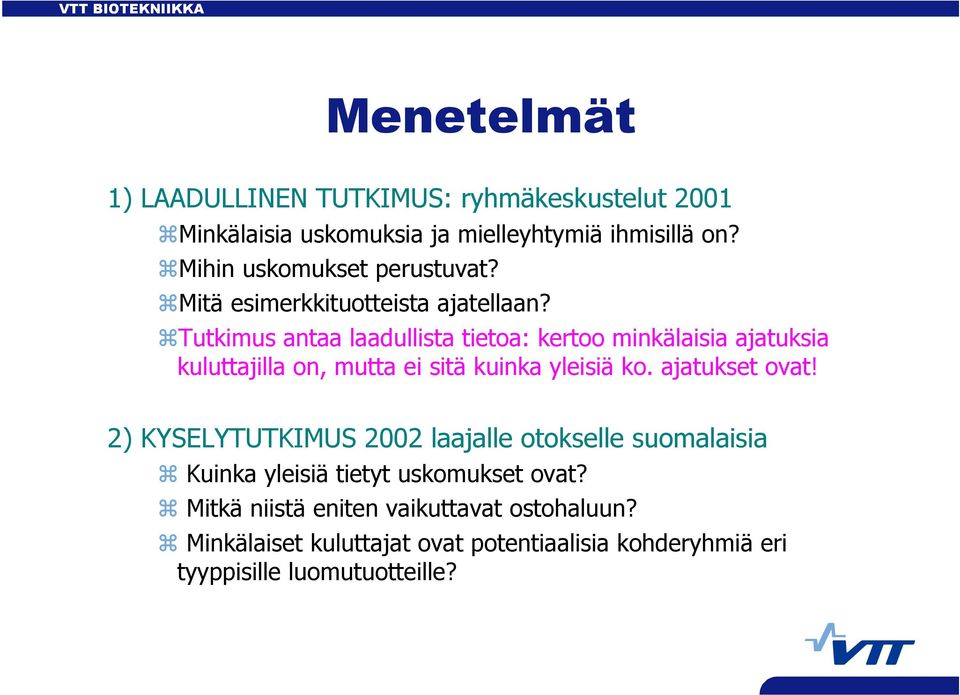 VTT BIOTEKNIIKKA

Menetelmät

1) LAADULLINEN TUTKIMUS: ryhmäkeskustelut 2001

⌘Minkälaisia uskomuksia ja mielleyhtymiä ihmisillä on?

⌘Mihin uskomukset perustuvat?

⌘Mitä esimerkkituotteista ajatellaan?

⌘Tutkimus antaa laadullista tietoa: kertoo minkälaisia ajatuksia kuluttajilla on, mutta ei sitä kuinka yleisiä ko. ajatukset ovat!

2) KYSELYTUTKIMUS 2002 laajalle otokselle suomalaisia

⌘ Kuinka yleisiä tietyt uskomukset ovat?

⌘ Mitkä niistä eniten vaikuttavat ostohaluun?

⌘ Minkälaiset kuluttajat ovat potentiaalisia kohderyhmiä eri tyyppisille luomutuotteille?

VTT